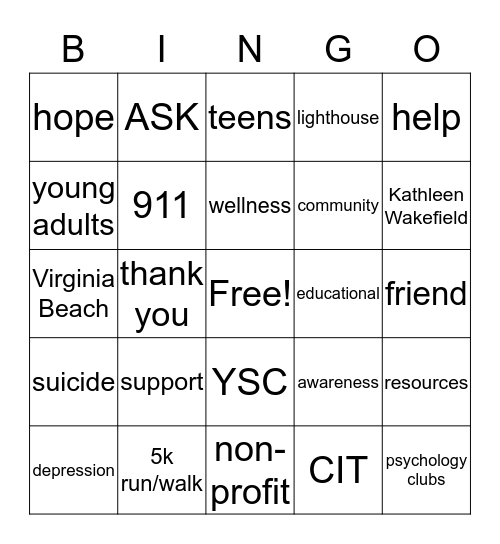 | B | I | N | G | O |
|---|---|---|---|---|
| hope | ASK | teens | lighthouse | help |
| young adults | 911 | wellness | community | Kathleen Wakefield |
| Virginia Beach | thank you | Free! | educational | friend |
| suicide | support | YSC | awareness | resources |
| depression | 5k run/walk | non-profit | CIT | psychology clubs |